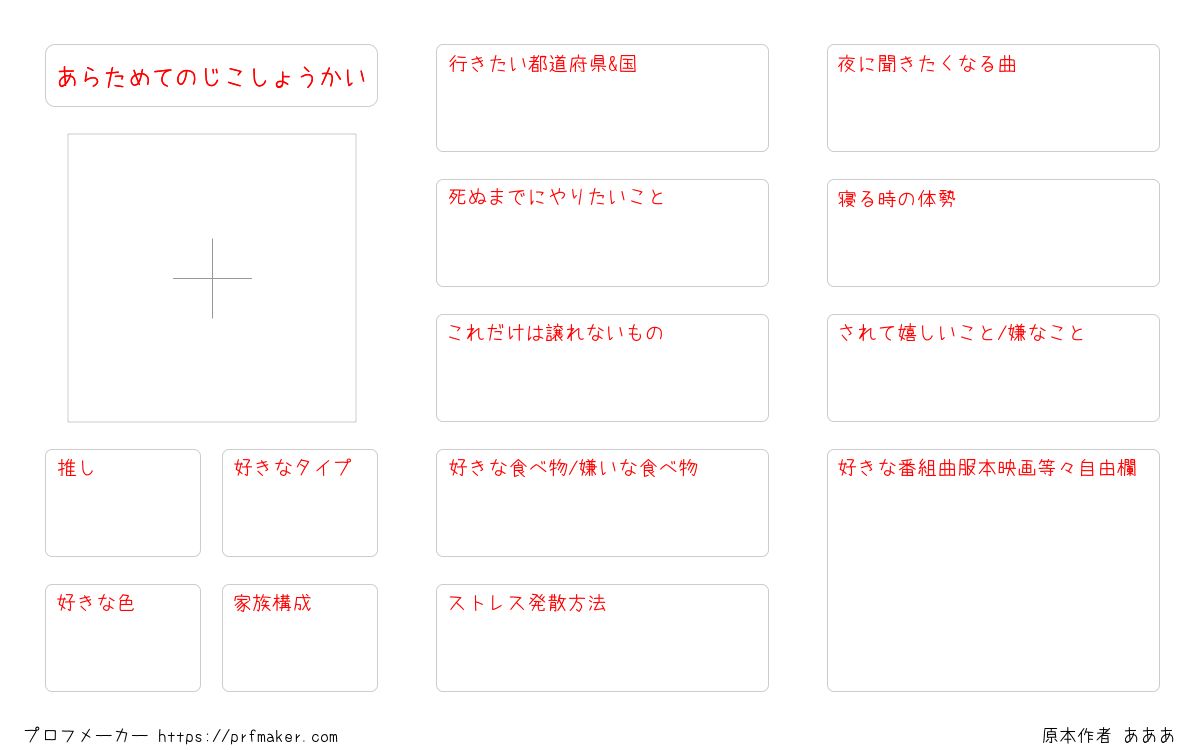 あらためてのじこしょうかい

推し

好きなタイプ

好きな色

家族構成

行きたい都道府県&国

死ぬまでにやりたいこと

これだけは譲れないもの

好きな食べ物/嫌いな食べ物

ストレス発散方法

夜に聞きたくなる曲

寝る時の体勢

されて嬉しいこと/嫌なこと

好きな番組曲服本映画等々自由欄

プロフメーカー https://prfmaker.com

原本作者 あああ